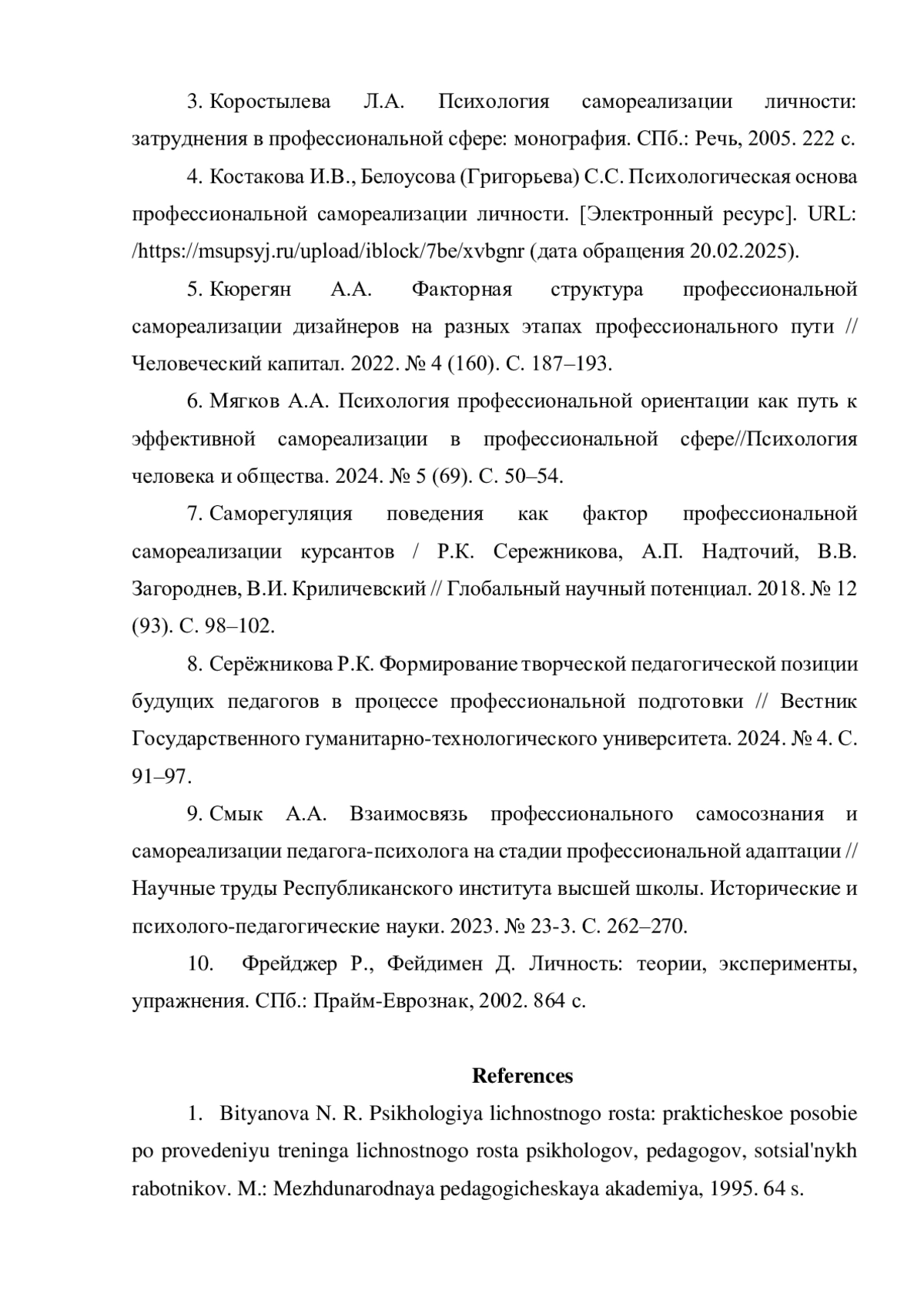 3. Коростылева Л.А. Психология самореализации личности: затруднения в профессиональной сфере: монография. СПб.: Речь, 2005. 222 с.

4. Костакова И.В., Белоусова (Григорьева) С.С. Психологическая основа профессиональной самореализации личности. [Электронный ресурс]. URL: /https://msupsyj.ru/upload/iblock/7be/xvbgnr (дата обращения 20.02.2025).

5. Кюрегян А.А. Факторная структура профессиональной самореализации дизайнеров на разных этапах профессионального пути // Человеческий капитал. 2022. № 4 (160). С. 187–193.

6. Мягков А.А. Психология профессиональной ориентации как путь к эффективной самореализации в профессиональной сфере//Психология человека и общества. 2024. № 5 (69). С. 50–54.

7. Саморегуляция поведения как фактор профессиональной самореализации курсантов / Р.К. Сережникова, А.П. Надточий, В.В. Загороднев, В.И. Криличевский // Глобальный научный потенциал. 2018. № 12 (93). С. 98–102.

8. Серёжникова Р.К. Формирование творческой педагогической позиции будущих педагогов в процессе профессиональной подготовки // Вестник Государственного гуманитарно-технологического университета. 2024. № 4. С. 91–97.

9. Смык А.А. Взаимосвязь профессионального самосознания и самореализации педагога-психолога на стадии профессиональной адаптации // Научные труды Республиканского института высшей школы. Исторические и психолого-педагогические науки. 2023. № 23-3. С. 262–270.

10. Фрейджер Р., Фейдимен Д. Личность: теории, эксперименты, упражнения. СПб.: Прайм-Еврознак, 2002. 864 с.

References

1. Bityanova N. R. Psikhologiya lichnostnogo rosta: prakticheskoe posobie po provedeniyu treninga lichnostnogo rosta psikhologov, pedagogov, sotsial'nykh rabotnikov. M.: Mezhdunarodnaya pedagogicheskaya akademiya, 1995. 64 s.